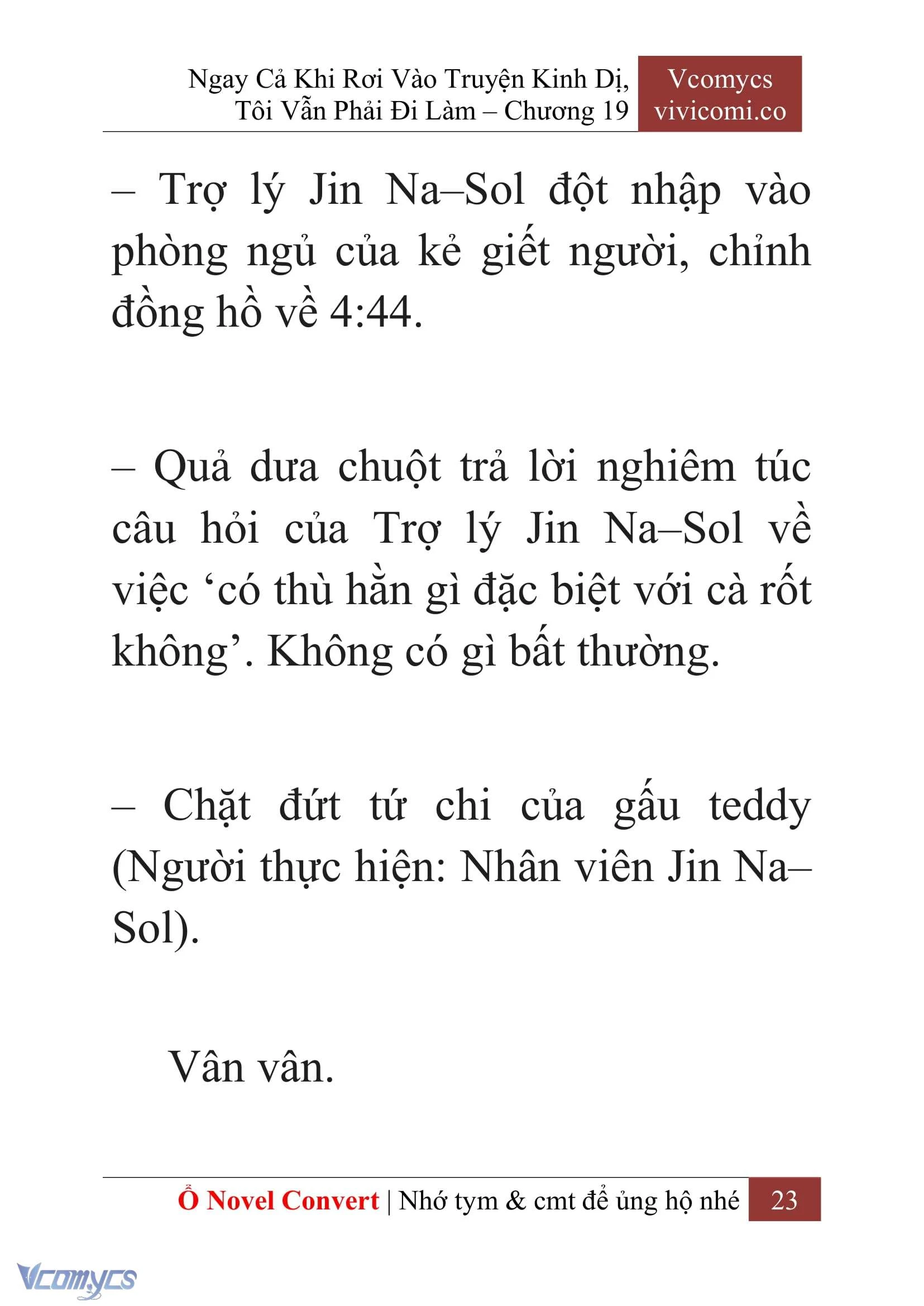 Ngay Cả Khi Rơi Vào Truyện Kinh Dị, Tôi Vẫn Phải Đi Làm – Chương 19

Vcomycs
vivicomi.co

– Trợ lý Jin Na–Sol đột nhập vào phòng ngủ của kẻ giết người, chỉnh đồng hồ về 4:44.

– Quả dưa chuột trả lời nghiêm túc câu hỏi của Trợ lý Jin Na–Sol về việc ‘có thù hằn gì đặc biệt với cà rốt không’. Không có gì bất thường.

– Chặt đứt tứ chi của gấu teddy (Người thực hiện: Nhân viên Jin Na–Sol).

Vân vân.

Ổ Novel Convert | Nhớ tym & cmt để ủng hộ nhé 23

Vcomycs